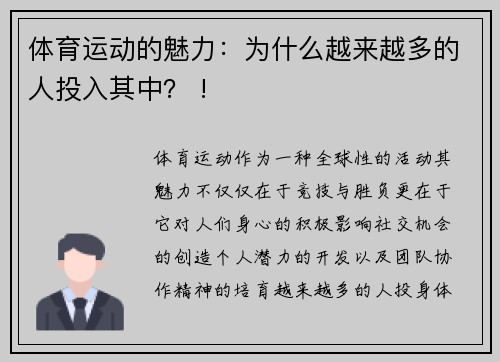 体育运动的魅力：为什么越来越多的人投入其中？！

体育运动作为一种全球性的活动其魅力不仅仅在于竞技与胜负更在于它对人们身心的积极影响社交机会的创造个人潜力的开发以及团队协作精神的培育越来越多的人投身体